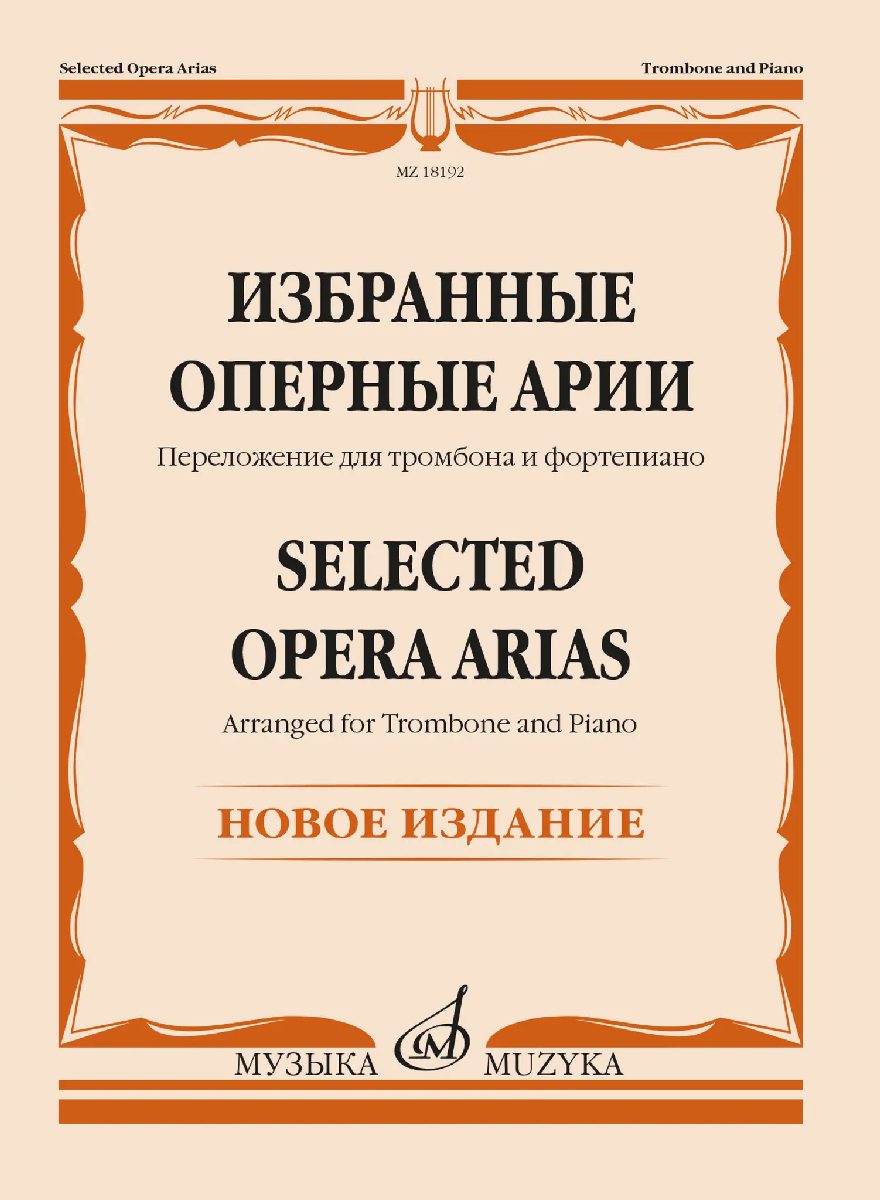 Selected Opera Arias

Trombone and Piano

MZ 18192

ИЗБРАННЫЕ
ОПЕРНЫЕ АРИИ

Переложение для тромбона и фортепиано

SELECTED
OPERA ARIAS

Arranged for Trombone and Piano

НОВОЕ ИЗДАНИЕ

МУЗЫКА MUZYKA